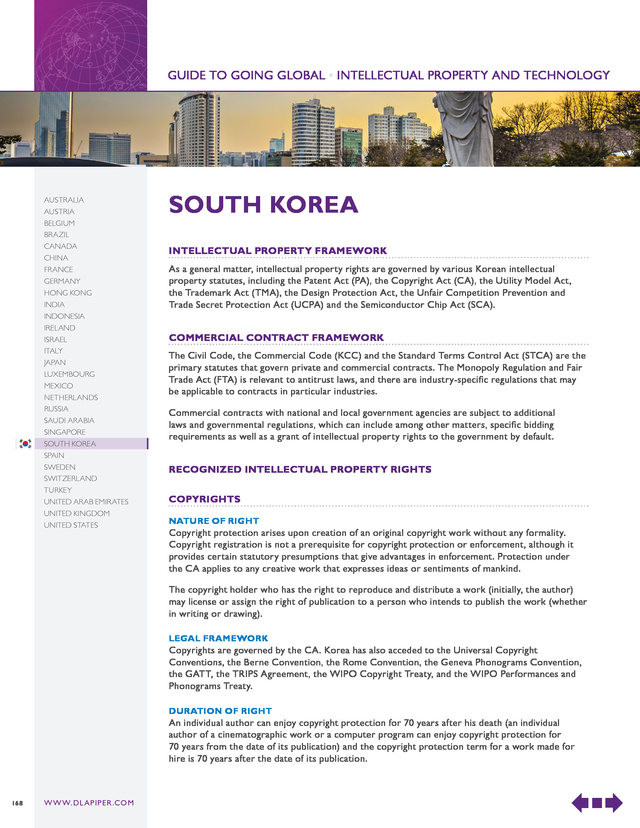 GUIDE TO GOING GLOBAL • INTELLECTUAL PROPERTY AND TECHNOLOGY

AUSTRALIA
AUSTRIA
BELGIUM
BRAZIL
CANADA
CHINA
FRANCE
GERMANY
HONG KONG
INDIA
INDONESIA
IRELAND
ISRAEL
ITALY
JAPAN
LUXEMBOURG
MEXICO
NETHERLANDS
RUSSIA
SAUDI ARABIA
SINGAPORE
SOUTH KOREA
SPAIN
SWEDEN
SWITZERLAND
TURKEY
UNITED ARAB EMIRATES
UNITED KINGDOM
UNITED STATES

SOUTH KOREA

INTELLECTUAL PROPERTY FRAMEWORK

As a general matter, intellectual property rights are governed by various Korean intellectual property statutes, including the Patent Act (PA), the Copyright Act (CA), the Utility Model Act, the Trademark Act (TMA), the Design Protection Act, the Unfair Competition Prevention and Trade Secret Protection Act (UCPA) and the Semiconductor Chip Act (SCA).

COMMERCIAL CONTRACT FRAMEWORK

The Civil Code, the Commercial Code (KCC) and the Standard Terms Control Act (STCA) are the primary statutes that govern private and commercial contracts. The Monopoly Regulation and Fair Trade Act (FTA) is relevant to antitrust laws, and there are industry-specific regulations that may be applicable to contracts in particular industries.

Commercial contracts with national and local government agencies are subject to additional laws and governmental regulations, which can include among other matters, specific bidding requirements as well as a grant of intellectual property rights to the government by default.

RECOGNIZED INTELLECTUAL PROPERTY RIGHTS

COPYRIGHTS

NATURE OF RIGHT
Copyright protection arises upon creation of an original copyright work without any formality. Copyright registration is not a prerequisite for copyright protection or enforcement, although it provides certain statutory presumptions that give advantages in enforcement. Protection under the CA applies to any creative work that expresses ideas or sentiments of mankind.

The copyright holder who has the right to reproduce and distribute a work (initially, the author) may license or assign the right of publication to a person who intends to publish the work (whether in writing or drawing).

LEGAL FRAMEWORK
Copyrights are governed by the CA. Korea has also acceded to the Universal Copyright Conventions, the Berne Convention, the Rome Convention, the Geneva Phonograms Convention, the GATT, the TRIPS Agreement, the WIPO Copyright Treaty, and the WIPO Performances and Phonograms Treaty.

DURATION OF RIGHT
An individual author can enjoy copyright protection for 70 years after his death (an individual author of a cinematographic work or a computer program can enjoy copyright protection for 70 years from the date of its publication) and the copyright protection term for a work made for hire is 70 years after the date of its publication.

168 WWW.DLAPIPER.COM